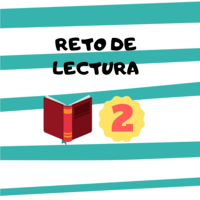 RETO DE LECTURA

2